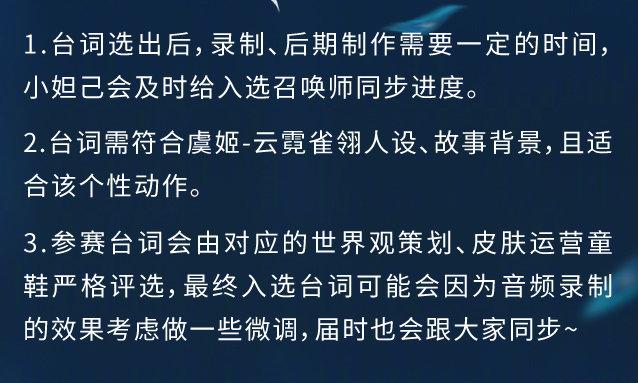 1.台词选出后，录制、后期制作需要一定的时间，小妲己会及时给入选召唤师同步进度。

2.台词需符合虞姬-云霓雀翎人设、故事背景，且适合该个性动作。

3.参赛台词会由对应的世界观策划、皮肤运营童鞋严格评选，最终入选台词可能会因为音频录制的效果考虑做一些微调，届时也会跟大家同步~